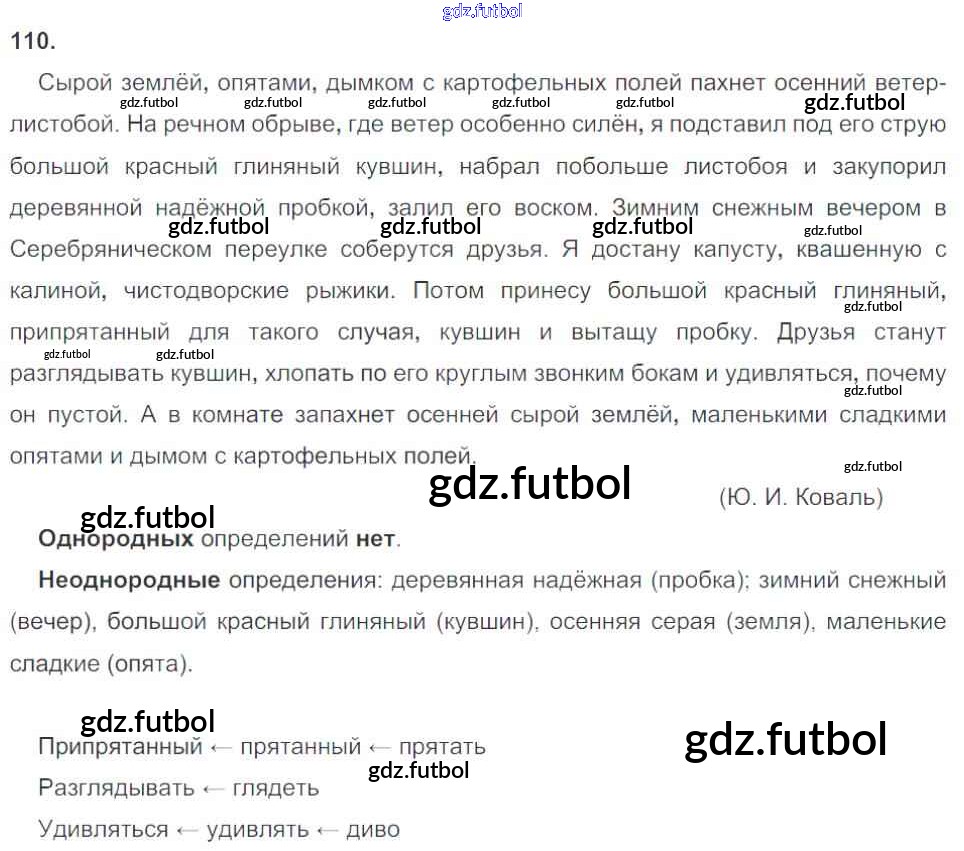 110.

Сырой землёй, опятами, дымком с картофельных полей пахнет осенний ветер-листобой. На речном обрыве, где ветер особенно силён, я подставил под его струю большой красный глиняный кувшин, набрал побольше листобоя и закупорил деревянной надёжной пробкой, залил его воском. Зимним снежным вечером в Серебряническом переулке соберутся друзья. Я достану капусту, квашенную с калиной, чистодворские рыжики. Потом принесу большой красный глиняный, припрятанный для такого случая, кувшин и вытащу пробку. Друзья станут разглядывать кувшин, хлопать по его круглым звонким бокам и удивляться, почему он пустой. А в комнате запахнет осенней сырой землёй, маленькими сладкими опятами и дымом с картофельных полей.

(Ю. И. Коваль)

Однородных определений нет.

Неоднородные определения: деревянная надёжная (пробка); зимний снежный (вечер), большой красный глиняный (кувшин), осенняя серая (земля), маленькие сладкие (опята).

Припрятанный ← прятанный ← прятать

Разглядывать ← глядеть

Удивляться ← удивлять ← диво

gdz.futbol